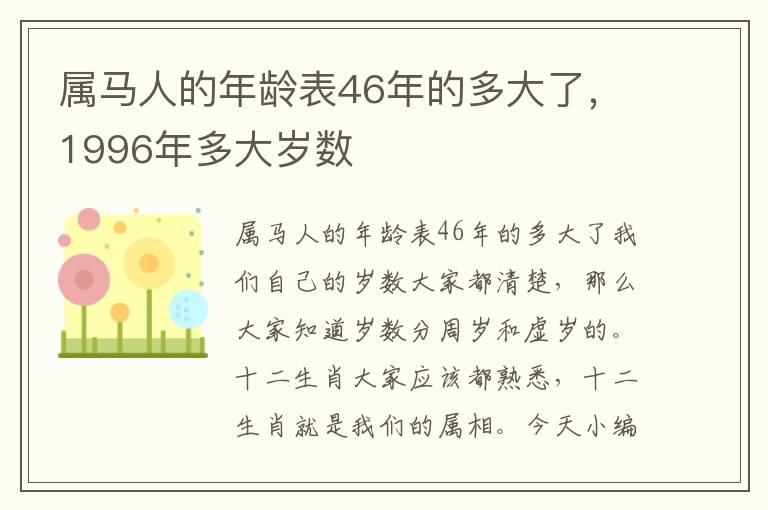 属马人的年龄表46年的多大了，1996年多大岁数

属马人的年龄表46年的多大了我们自己的岁数大家都清楚，那么大家知道岁数分周岁和虚岁的。十二生肖大家应该都熟悉，十二生肖就是我们的属相。今天小编